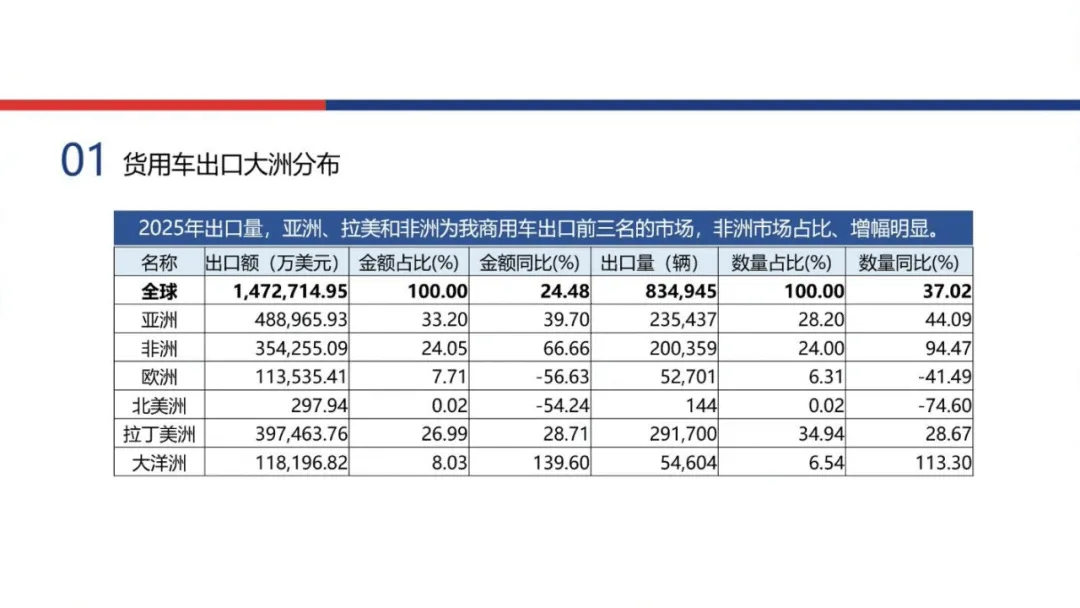 01 货用车出口大洲分布

2025年出口量，亚洲、拉美和非洲为我商用车出口前三名的市场，非洲市场占比、增幅明显。

| 名称 | 出口额（万美元） | 金额占比(%) | 金额同比(%) | 出口量（辆） | 数量占比(%) | 数量同比(%) |
|---|---|---|---|---|---|---|
| 全球 | 1,472,714.95 | 100.00 | 24.48 | 834,945 | 100.00 | 37.02 |
| 亚洲 | 488,965.93 | 33.20 | 39.70 | 235,437 | 28.20 | 44.09 |
| 非洲 | 354,255.09 | 24.05 | 66.66 | 200,359 | 24.00 | 94.47 |
| 欧洲 | 113,535.41 | 7.71 | -56.63 | 52,701 | 6.31 | -41.49 |
| 北美洲 | 297.94 | 0.02 | -54.24 | 144 | 0.02 | -74.60 |
| 拉丁美洲 | 397,463.76 | 26.99 | 28.71 | 291,700 | 34.94 | 28.67 |
| 大洋洲 | 118,196.82 | 8.03 | 139.60 | 54,604 | 6.54 | 113.30 |